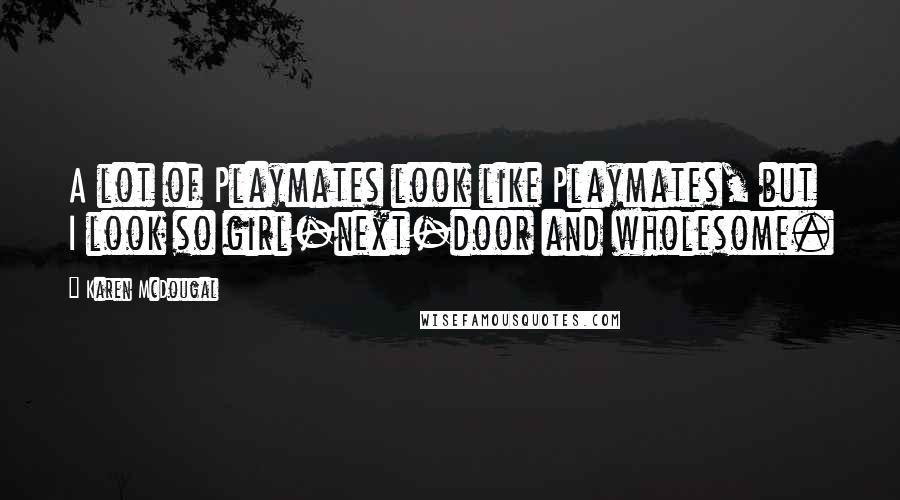 A lot of Playmates look like Playmates, but I look so girl-next-door and wholesome.

Karen McDougal

WISEFAMOUSQUOTES.COM